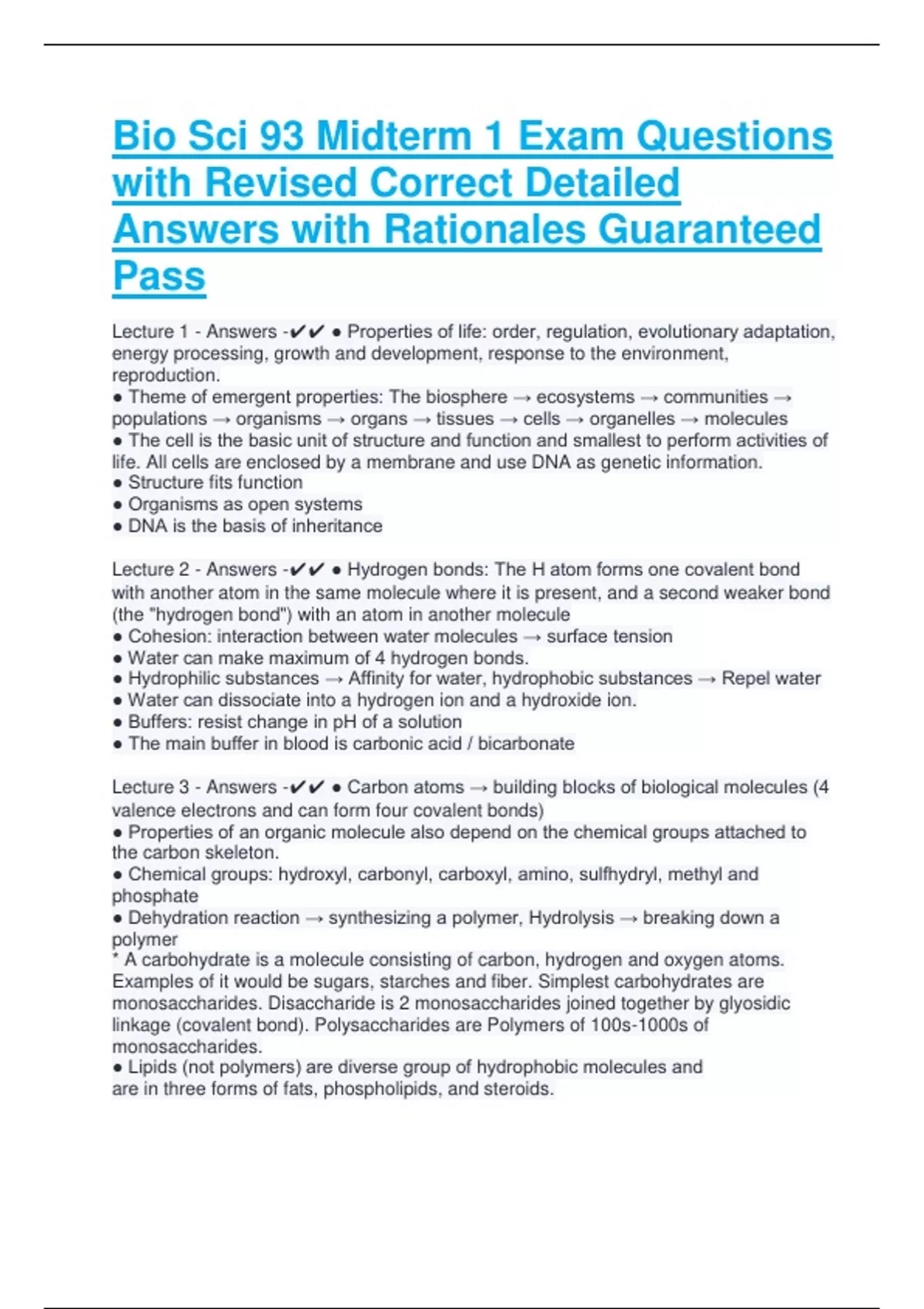 Bio Sci 93 Midterm 1 Exam Questions with Revised Correct Detailed Answers with Rationales Guaranteed Pass

Lecture 1 - Answers -✔✔ ● Properties of life: order, regulation, evolutionary adaptation, energy processing, growth and development, response to the environment, reproduction.
● Theme of emergent properties: The biosphere → ecosystems → communities → populations → organisms → organs → tissues → cells → organelles → molecules
● The cell is the basic unit of structure and function and smallest to perform activities of life. All cells are enclosed by a membrane and use DNA as genetic information.
● Structure fits function
● Organisms as open systems
● DNA is the basis of inheritance

Lecture 2 - Answers -✔✔ ● Hydrogen bonds: The H atom forms one covalent bond with another atom in the same molecule where it is present, and a second weaker bond (the "hydrogen bond") with an atom in another molecule
● Cohesion: interaction between water molecules → surface tension
● Water can make maximum of 4 hydrogen bonds.
● Hydrophilic substances → Affinity for water, hydrophobic substances → Repel water
● Water can dissociate into a hydrogen ion and a hydroxide ion.
● Buffers: resist change in pH of a solution
● The main buffer in blood is carbonic acid / bicarbonate

Lecture 3 - Answers -✔✔ ● Carbon atoms → building blocks of biological molecules (4 valence electrons and can form four covalent bonds)
● Properties of an organic molecule also depend on the chemical groups attached to the carbon skeleton.
● Chemical groups: hydroxyl, carbonyl, carboxyl, amino, sulfhydryl, methyl and phosphate
● Dehydration reaction → synthesizing a polymer, Hydrolysis → breaking down a polymer
* A carbohydrate is a molecule consisting of carbon, hydrogen and oxygen atoms. Examples of it would be sugars, starches and fiber. Simplest carbohydrates are monosaccharides. Disaccharide is 2 monosaccharides joined together by glyosidic linkage (covalent bond). Polysaccharides are Polymers of 100s-1000s of monosaccharides.
● Lipids (not polymers) are diverse group of hydrophobic molecules and are in three forms of fats, phospholipids, and steroids.